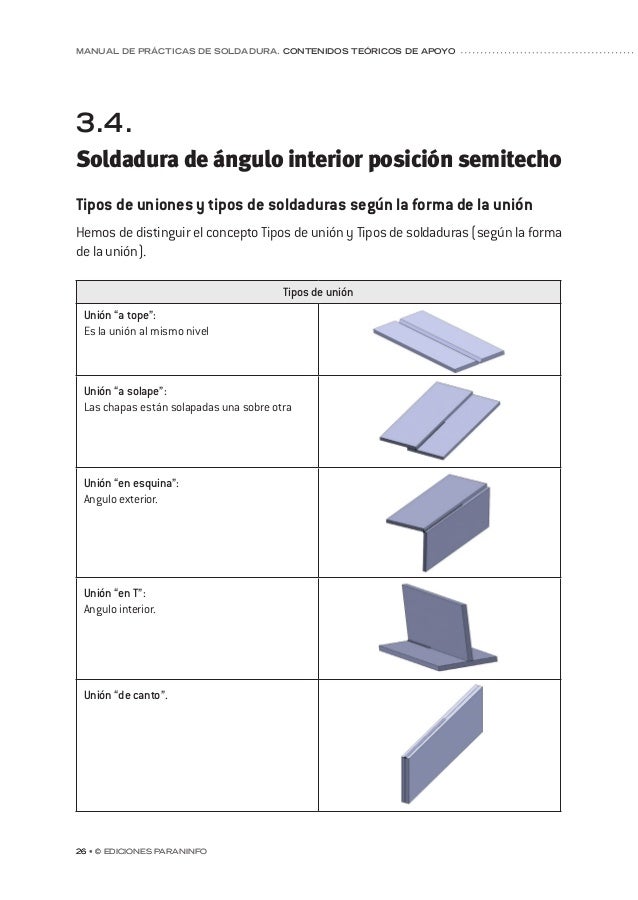 MANUAL DE PRÁCTICAS DE SOLDADURA. CONTENIDOS TEÓRICOS DE APOYO

3.4.
Soldadura de ángulo interior posición semitecho

Tipos de uniones y tipos de soldaduras según la forma de la unión

Hemos de distinguir el concepto Tipos de unión y Tipos de soldaduras (según la forma de la unión).

| Tipos de unión | |
|---|---|
| Unión "a tope": Es la unión al mismo nivel | |
| Unión "a solape": Las chapas están solapadas una sobre otra | |
| Unión "en esquina": Angulo exterior. | |
| Unión "en T": Angulo interior. | |
| Unión "de canto". | |

26 • © EDICIONES PARANINFO